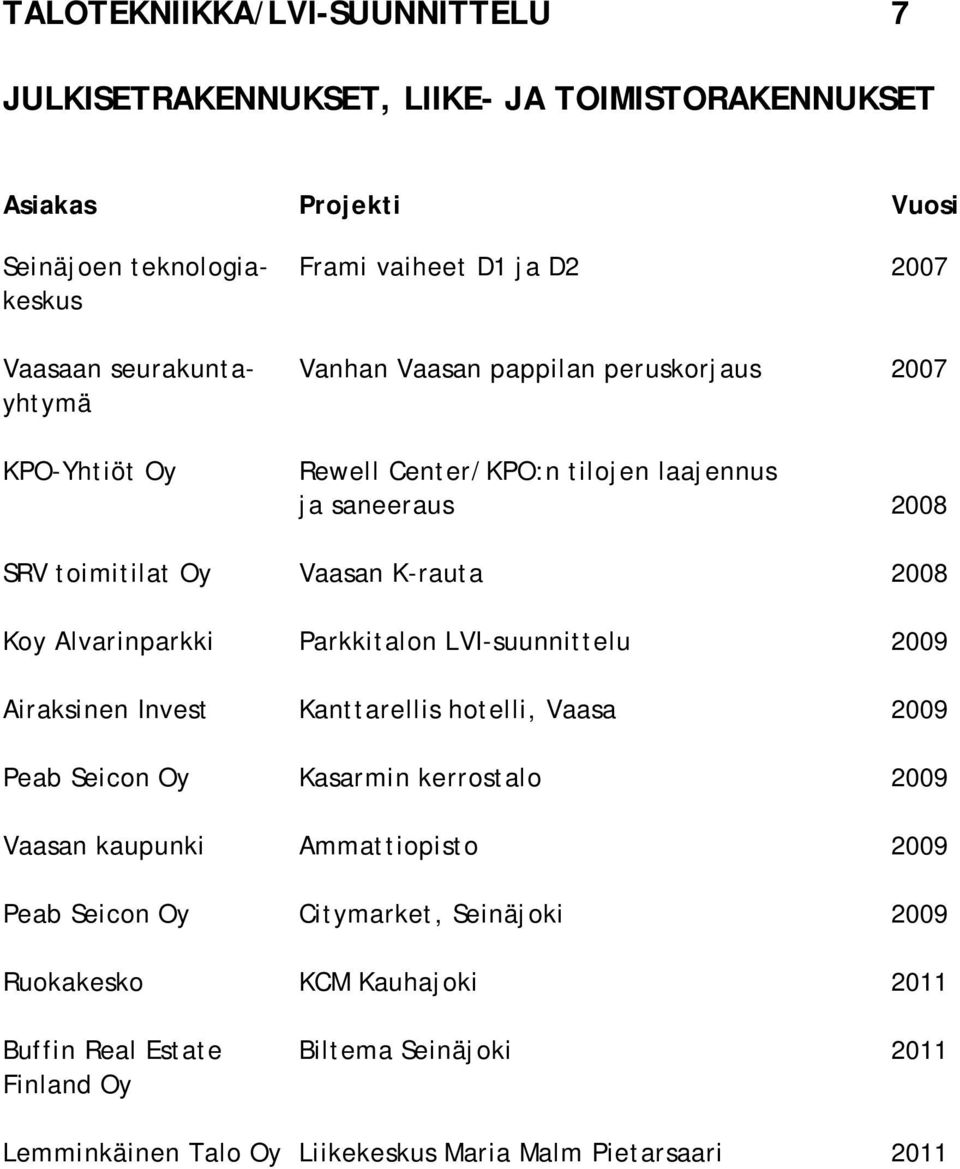 TALOTEKNIIKKA/LVI-SUUNNITTELU 7

JULKISETRAKENNUKSET, LIIKE- JA TOIMISTORAKENNUKSET

| Asiakas | Projekti | Vuosi |
|---|---|---|
| Seinäjoen teknologiakeskus | Frami vaiheet D1 ja D2 | 2007 |
| Vaasaan seurakuntayhtymä | Vanhan Vaasan pappilan peruskorjaus | 2007 |
| KPO-Yhtiöt Oy | Rewell Center/KPO:n tilojen laajennus ja saneeraus | 2008 |
| SRV toimitilat Oy | Vaasan K-rauta | 2008 |
| Koy Alvarinparkki | Parkkitalon LVI-suunnittelu | 2009 |
| Airaksinen Invest | Kanttarellis hotelli, Vaasa | 2009 |
| Peab Seicon Oy | Kasarmin kerrostalo | 2009 |
| Vaasan kaupunki | Ammattiopisto | 2009 |
| Peab Seicon Oy | Citymarket, Seinäjoki | 2009 |
| Ruokakesko | KCM Kauhajoki | 2011 |
| Buffin Real Estate Finland Oy | Biltema Seinäjoki | 2011 |
| Lemminkäinen Talo Oy | Liikekeskus Maria Malm Pietarsaari | 2011 |